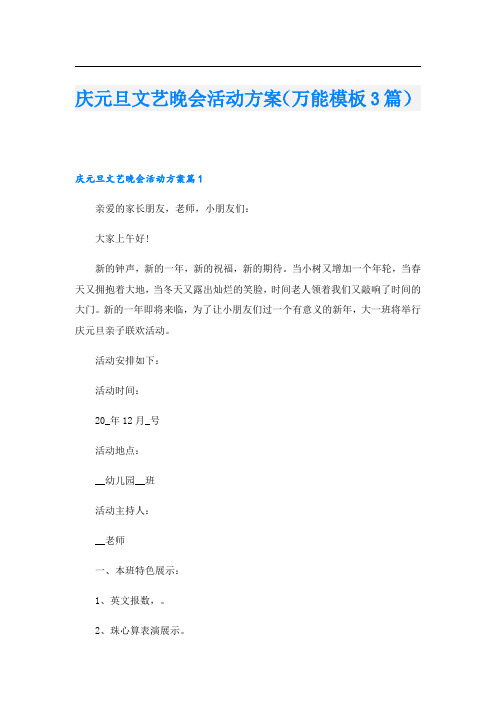 庆元旦文艺晚会活动方案(万能模板3篇)

庆元旦文艺晚会活动方案篇1

亲爱的家长朋友，老师，小朋友们:

大家上午好!

新的钟声，新的一年，新的祝福，新的期待。当小树又增加一个年轮，当春天又拥抱着大地，当冬天又露出灿烂的笑脸，时间老人领着我们又敲响了时间的大门。新的一年即将来临，为了让小朋友们过一个有意义的新年，大一班将举行庆元旦亲子联欢活动。

活动安排如下:

活动时间:

20_年12月_号

活动地点:

__幼儿园__班

活动主持人:

__老师

一、本班特色展示:

1、英文报数，。

2、珠心算表演展示。